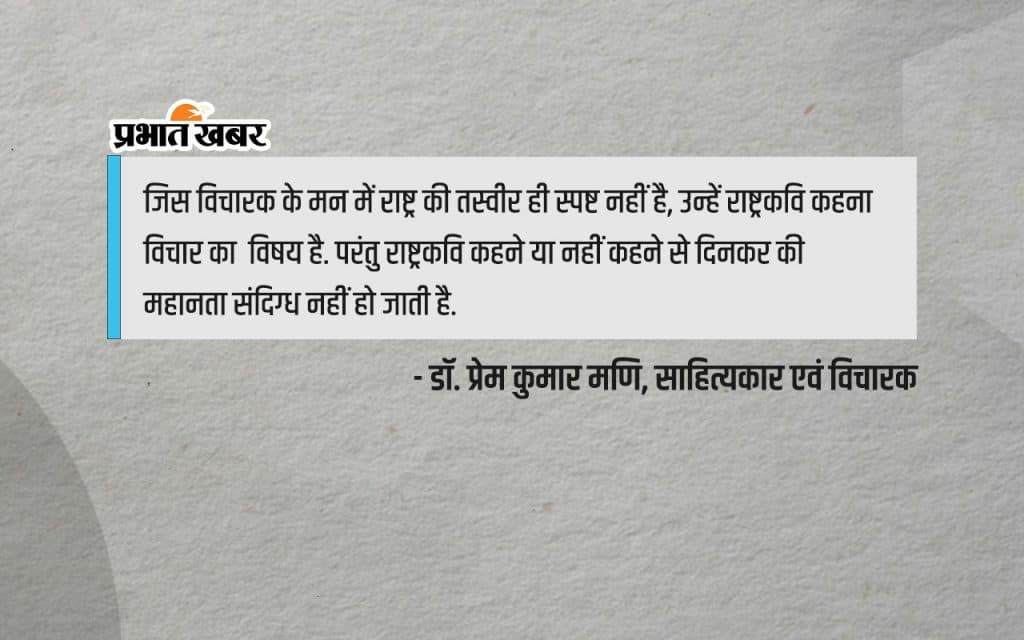 प्रभात खबर

जिस विचारक के मन में राष्ट्र की तस्वीर ही स्पष्ट नहीं है, उन्हें राष्ट्रकवि कहना विचार का विषय है. परंतु राष्ट्रकवि कहने या नहीं कहने से दिनकर की महानता संदिग्ध नहीं हो जाती है.

- डॉ. प्रेम कुमार मणि, साहित्यकार एवं विचारक